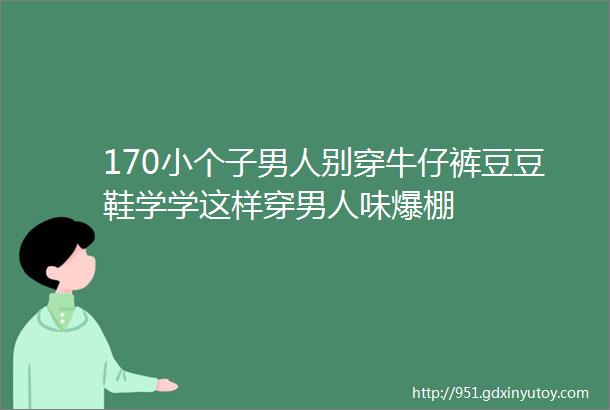 170小个子男人别穿牛仔裤豆豆鞋学学这样穿男人味爆棚

http://951.gdxinyutoy.com